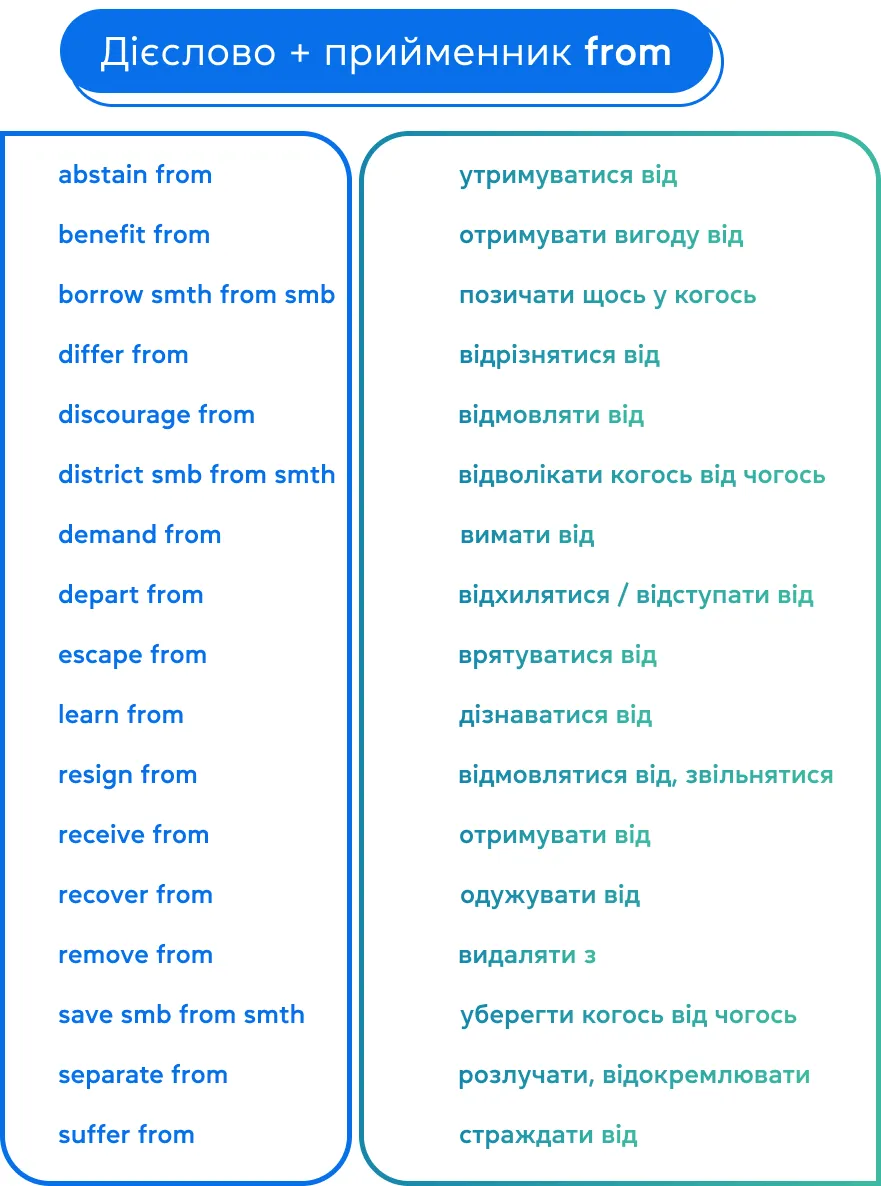 Дієслово + прийменник from

abstain from
benefit from
borrow smth from smb
differ from
discourage from
district smb from smth
demand from
depart from
escape from
learn from
resign from
receive from
recover from
remove from
save smb from smth
separate from
suffer from

утримуватися від
отримувати вигоду від
позичати щось у когось
відрізнятися від
відмовляти від
відволікати когось від чогось
вимати від
відхилятися / відступати від
врятуватися від
дізнаватися від
відмовлятися від, звільнятися
отримувати від
одужувати від
видаляти з
уберегти когось від чогось
розлучати, відокремлювати
страждати від